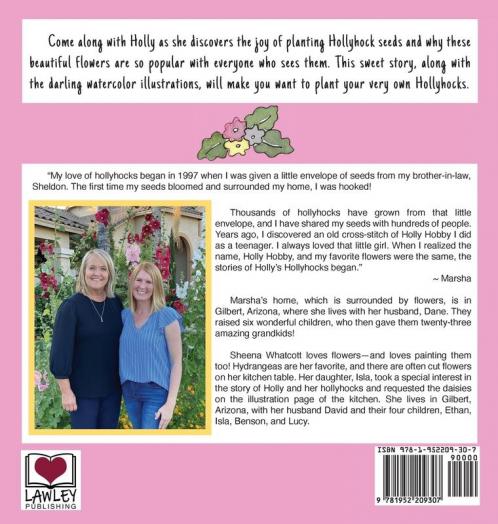 Come along with Holly as she discovers the joy of planting Hollyhock seeds and why these beautiful flowers are so popular with everyone who sees them. This sweet story, along with the darling watercolor illustrations, will make you want to plant your very own Hollyhocks.

"My love of hollyhocks began in 1997 when I was given a little envelope of seeds from my brother-in-law, Sheldon. The first time my seeds bloomed and surrounded my home, I was hooked!

Thousands of hollyhocks have grown from that little envelope, and I have shared my seeds with hundreds of people. Years ago, I discovered an old cross-stitch of Holly Hobby I did as a teenager. I always loved that little girl. When I realized the name, Holly Hobby, and my favorite flowers were the same, the stories of Holly's Hollyhocks began."

~ Marsha

Marsha's home, which is surrounded by flowers, is in Gilbert, Arizona, where she lives with her husband, Dane. They raised six wonderful children, who then gave them twenty-three amazing grandkids!

Sheena Whatcott loves flowers—and loves painting them too! Hydrangeas are her favorite, and there are often cut flowers on her kitchen table. Her daughter, Isla, took a special interest in the story of Holly and her hollyhocks and requested the daisies on the illustration page of the kitchen. She lives in Gilbert, Arizona, with her husband David and their four children, Ethan, Isla, Benson, and Lucy.

LAWLEY PUBLISHING

ISBN 978-1-952209-30-7
90000
9 781952 209307